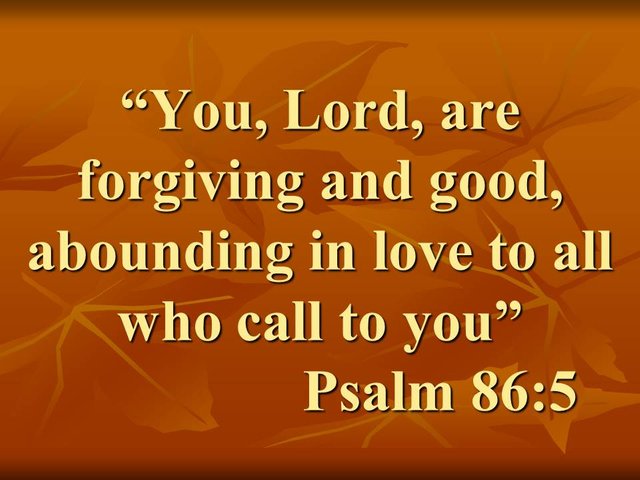 “You, Lord, are forgiving and good, abounding in love to all who call to you”
Psalm 86:5